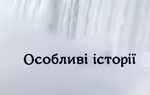 Особливі історії